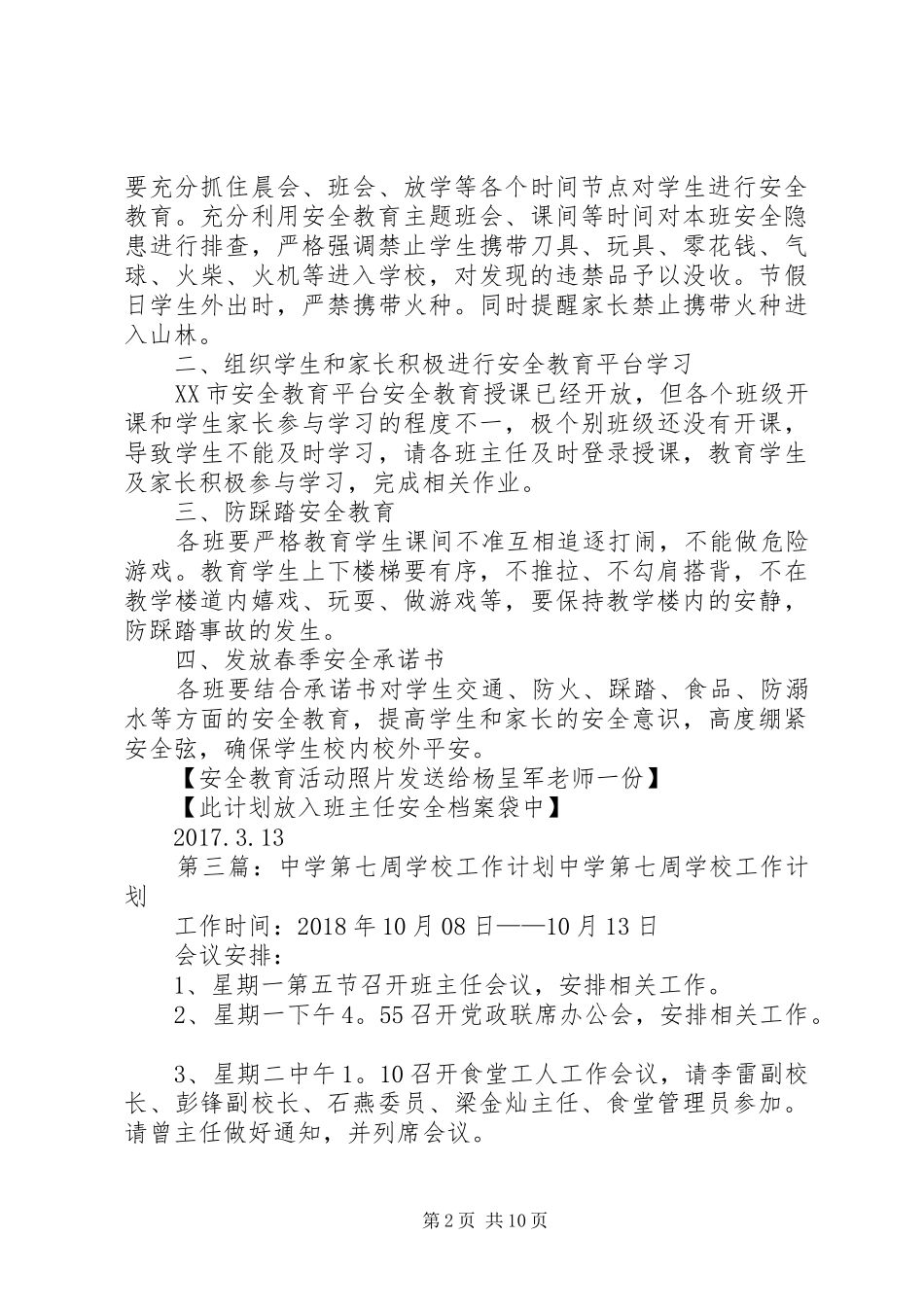 要充分抓住晨会、班会、放学等各个时间节点对学生进行安全教育。充分利用安全教育主题班会、课间等时间对本班安全隐患进行排查，严格强调禁止学生携带刀具、玩具、零花钱、气球、火柴、火机等进入学校，对发现的违禁品予以没收。节假日学生外出时，严禁携带火种。同时提醒家长禁止携带火种进入山林。

二、组织学生和家长积极进行安全教育平台学习

XX市安全教育平台安全教育授课已经开放，但各个班级开课和学生家长参与学习的程度不一，极个别班级还没有开课，导致学生不能及时学习，请各班主任及时登录授课，教育学生及家长积极参与学习，完成相关作业。

三、防踩踏安全教育

各班要严格教育学生课间不准互相追逐打闹，不能做危险游戏。教育学生上下楼梯要有序，不推拉、不勾肩搭背，不在教学楼道内嬉戏、玩耍、做游戏等，要保持教学楼内的安静，防踩踏事故的发生。

四、发放春季安全承诺书

各班要结合承诺书对学生交通、防火、踩踏、食品、防溺水等方面的安全教育，提高学生和家长的安全意识，高度绷紧安全弦，确保学生校内校外平安。

【安全教育活动照片发送给杨呈军老师一份】

【此计划放入班主任安全档案袋中】

2017.3.13

第三篇：中学第七周学校工作计划中学第七周学校工作计划

工作时间：2018年10月08日——10月13日

会议安排：

1、星期一第五节召开班主任会议，安排相关工作。

2、星期一下午4。55召开党政联席办公会，安排相关工作。

3、星期二中午1。10召开食堂工人工作会议，请李雷副校长、彭锋副校长、石燕委员、梁金灿主任、食堂管理员参加。请曾主任做好通知，并列席会议。

第2页 共10页